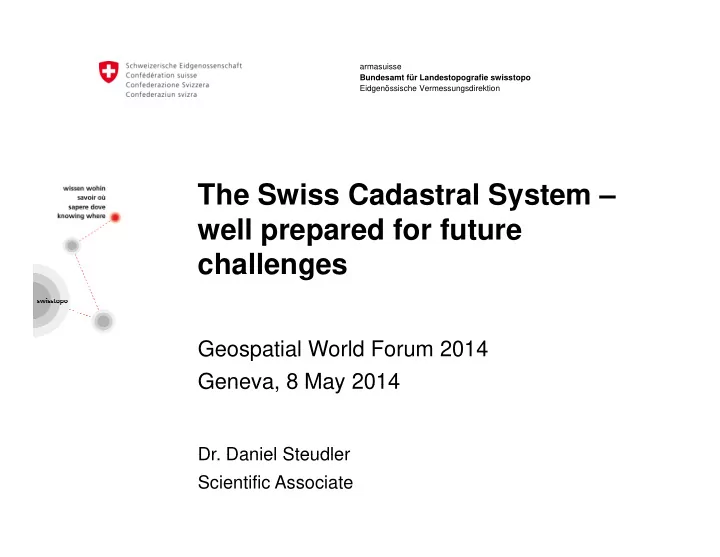 Schweizerische Eidgenossenschaft
Confédération suisse
Confederazione Svizzera
Confederaziun svizra

armasuisse
Bundesamt für Landestopografie swisstopo
Eidgenössische Vermessungsdirektion

wissen wohin
savoir où
sapere dove
knowing where

swisstopo

The Swiss Cadastral System – well prepared for future challenges

Geospatial World Forum 2014
Geneva, 8 May 2014

Dr. Daniel Steudler
Scientific Associate